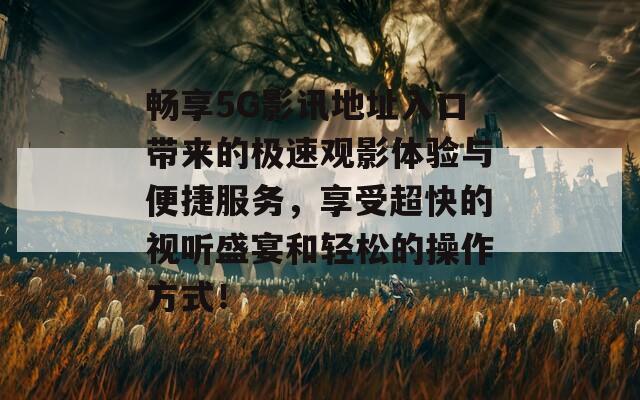 畅享5G影讯地址入口带来的极速观影体验与便捷服务，享受超快的视听盛宴和轻松的操作方式！